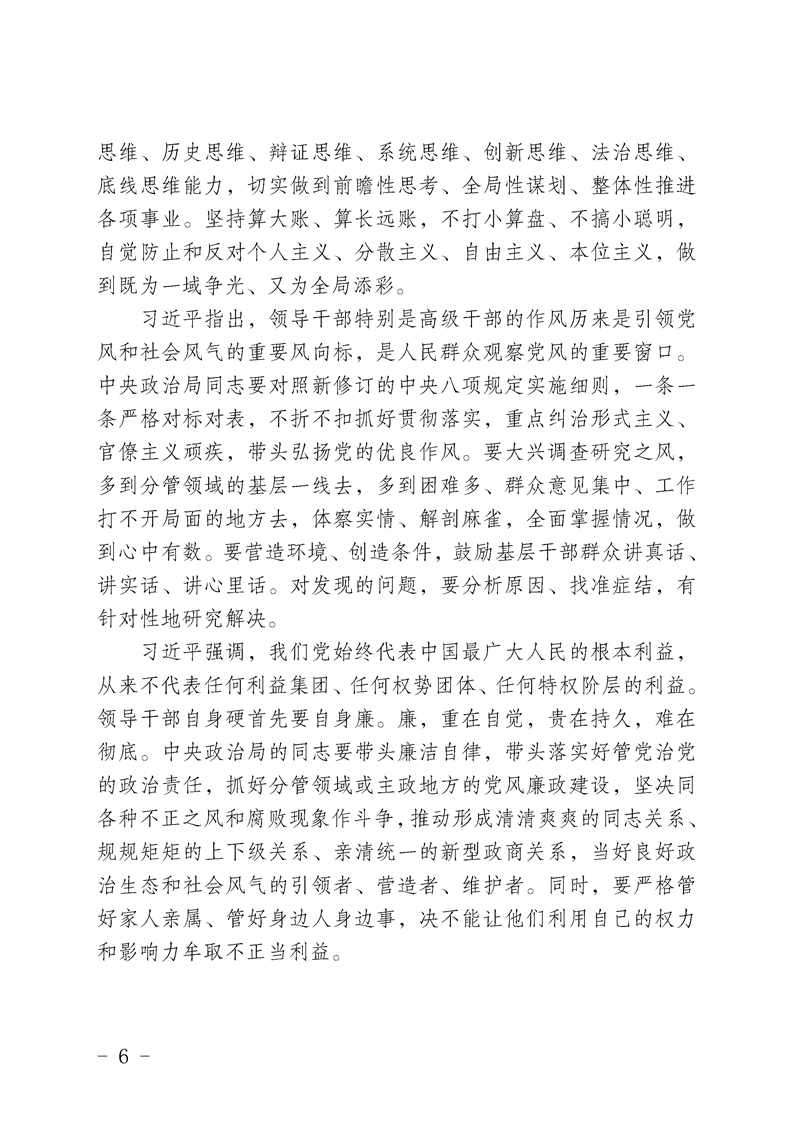 思维、历史思维、辩证思维、系统思维、创新思维、法治思维、底线思维能力，切实做到前瞻性思考、全局性谋划、整体性推进各项事业。坚持算大账、算长远账，不打小算盘、不搞小聪明，自觉防止和反对个人主义、分散主义、自由主义、本位主义，做到既为一域争光、又为全局添彩。

习近平指出，领导干部特别是高级干部的作风历来是引领党风和社会风气的重要风向标，是人民群众观察党风的重要窗口。中央政治局同志要对照新修订的中央八项规定实施细则，一条一条严格对标对表，不折不扣抓好贯彻落实，重点纠治形式主义、官僚主义顽疾，带头弘扬党的优良作风。要大兴调查研究之风，多到分管领域的基层一线去，多到困难多、群众意见集中、工作打不开局面的地方去，体察实情、解剖麻雀，全面掌握情况，做到心中有数。要营造环境、创造条件，鼓励基层干部群众讲真话、讲实话、讲心里话。对发现的问题，要分析原因、找准症结，有针对性地研究解决。

习近平强调，我们党始终代表中国最广大人民的根本利益，从来不代表任何利益集团、任何权势团体、任何特权阶层的利益。领导干部自身硬首先要自身廉。廉，重在自觉，贵在持久，难在彻底。中央政治局的同志要带头廉洁自律，带头落实好管党治党的政治责任，抓好分管领域或主政地方的党风廉政建设，坚决同各种不正之风和腐败现象作斗争，推动形成清清爽爽的同志关系、规规矩矩的上下级关系、亲清统一的新型政商关系，当好良好政治生态和社会风气的引领者、营造者、维护者。同时，要严格管好家人亲属、管好身边人身边事，决不能让他们利用自己的权力和影响力牟取不正当利益。

- 6 -